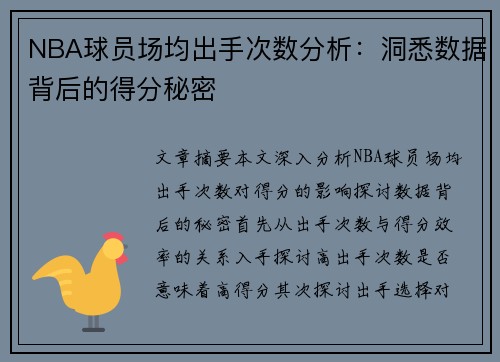 NBA球员场均出手次数分析：洞悉数据背后的得分秘密

文章摘要本文深入分析NBA球员场均出手次数对得分的影响探讨数据背后的秘密首先从出手次数与得分效率的关系入手探讨高出手次数是否意味着高得分其次探讨出手选择对